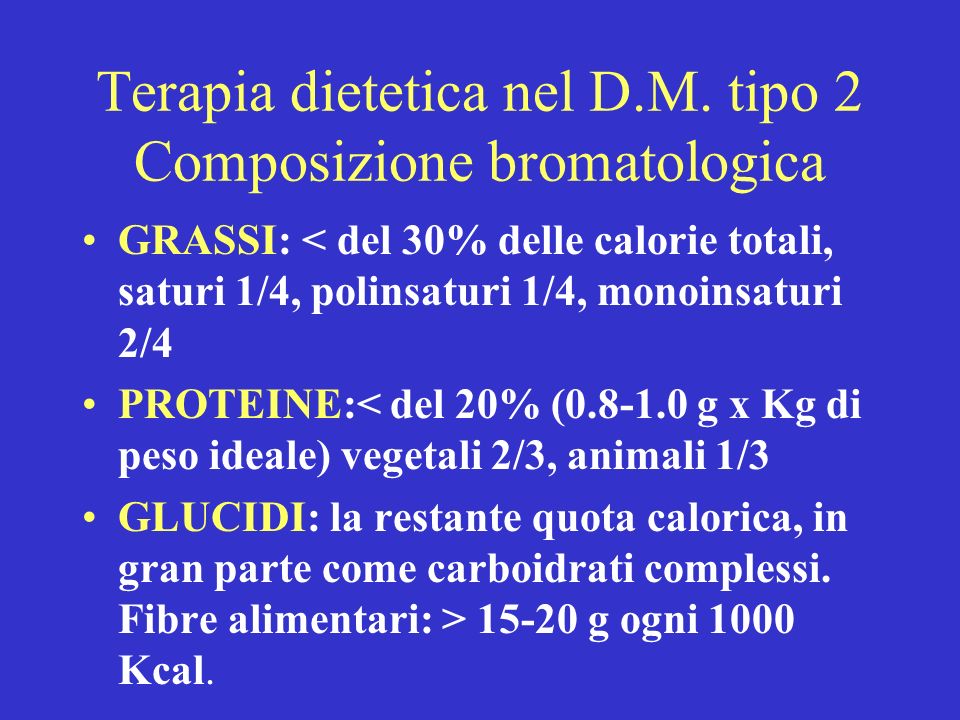 Terapia dietetica nel D.M. tipo 2
Composizione bromatologica

• GRASSI: < del 30% delle calorie totali, saturi 1/4, polinsaturi 1/4, monoinsaturi 2/4
• PROTEINE:< del 20% (0.8-1.0 g x Kg di peso ideale) vegetali 2/3, animali 1/3
• GLUCIDI: la restante quota calorica, in gran parte come carboidrati complessi. Fibre alimentari: > 15-20 g ogni 1000 Kcal.